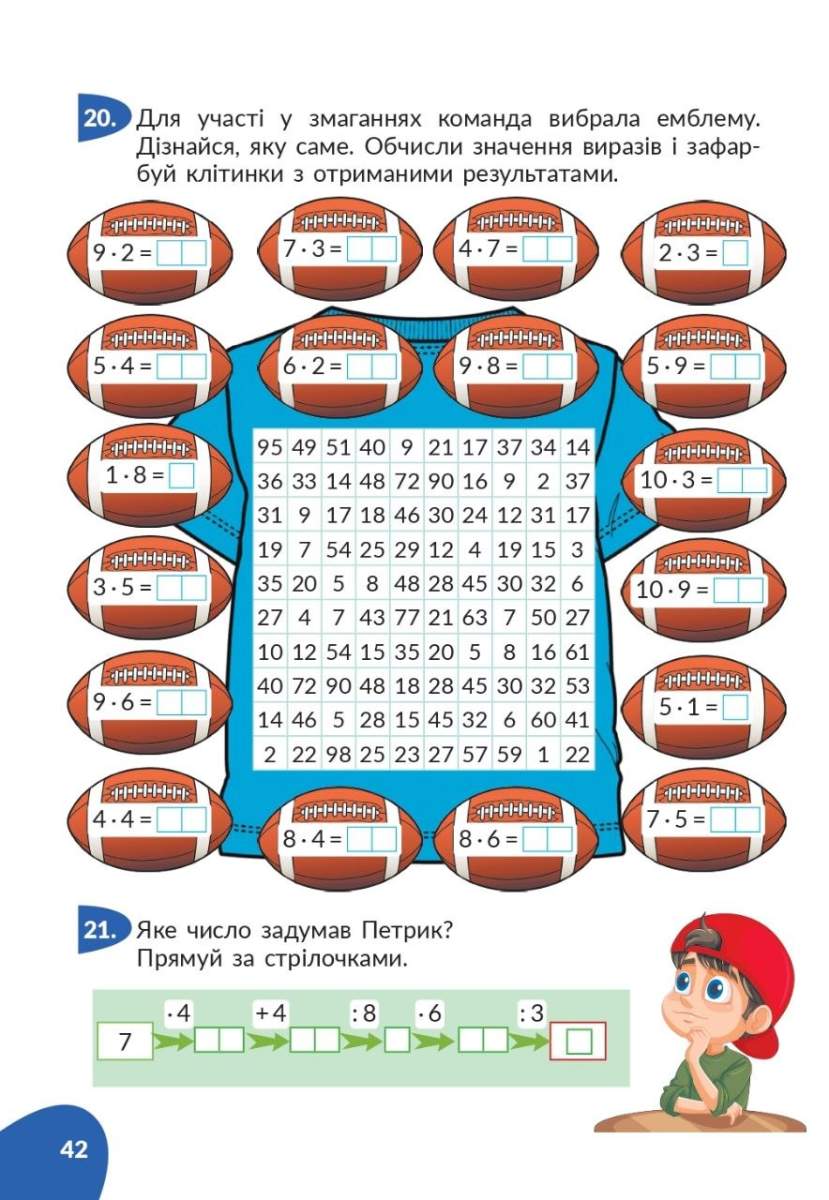 20. Для участі у змаганнях команда вибрала емблему. Дізнайся, яку саме. Обчисли значення виразів і зафарбуй клітинки з отриманими результатами.

$9 \cdot 2 =$ $7 \cdot 3 =$ $4 \cdot 7 =$ $2 \cdot 3 =$

$5 \cdot 4 =$ $6 \cdot 2 =$ $9 \cdot 8 =$ $5 \cdot 9 =$

$1 \cdot 8 =$ $10 \cdot 3 =$

$3 \cdot 5 =$ $10 \cdot 9 =$

$9 \cdot 6 =$ $5 \cdot 1 =$

$4 \cdot 4 =$ $8 \cdot 4 =$ $8 \cdot 6 =$ $7 \cdot 5 =$

| 95 | 49 | 51 | 40 | 9 | 21 | 17 | 37 | 34 | 14 |
|---|---|---|---|---|---|---|---|---|---|
| 36 | 33 | 14 | 48 | 72 | 90 | 16 | 9 | 2 | 37 |
| 31 | 9 | 17 | 18 | 46 | 30 | 24 | 12 | 31 | 17 |
| 19 | 7 | 54 | 25 | 29 | 12 | 4 | 19 | 15 | 3 |
| 35 | 20 | 5 | 8 | 48 | 28 | 45 | 30 | 32 | 6 |
| 27 | 4 | 7 | 43 | 77 | 21 | 63 | 7 | 50 | 27 |
| 10 | 12 | 54 | 15 | 35 | 20 | 5 | 8 | 16 | 61 |
| 40 | 72 | 90 | 48 | 18 | 28 | 45 | 30 | 32 | 53 |
| 14 | 46 | 5 | 28 | 15 | 45 | 32 | 6 | 60 | 41 |
| 2 | 22 | 98 | 25 | 23 | 27 | 57 | 59 | 1 | 22 |

21. Яке число задумав Петрик? Прямуй за стрілочками.

7 $\cdot 4$ $+4$ $:8$ $\cdot 6$ $:3$

42